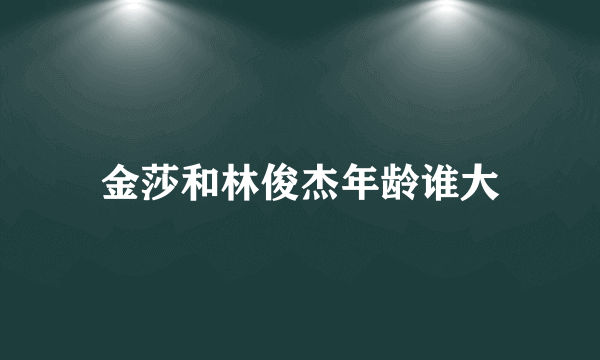 金莎和林俊杰年龄谁大